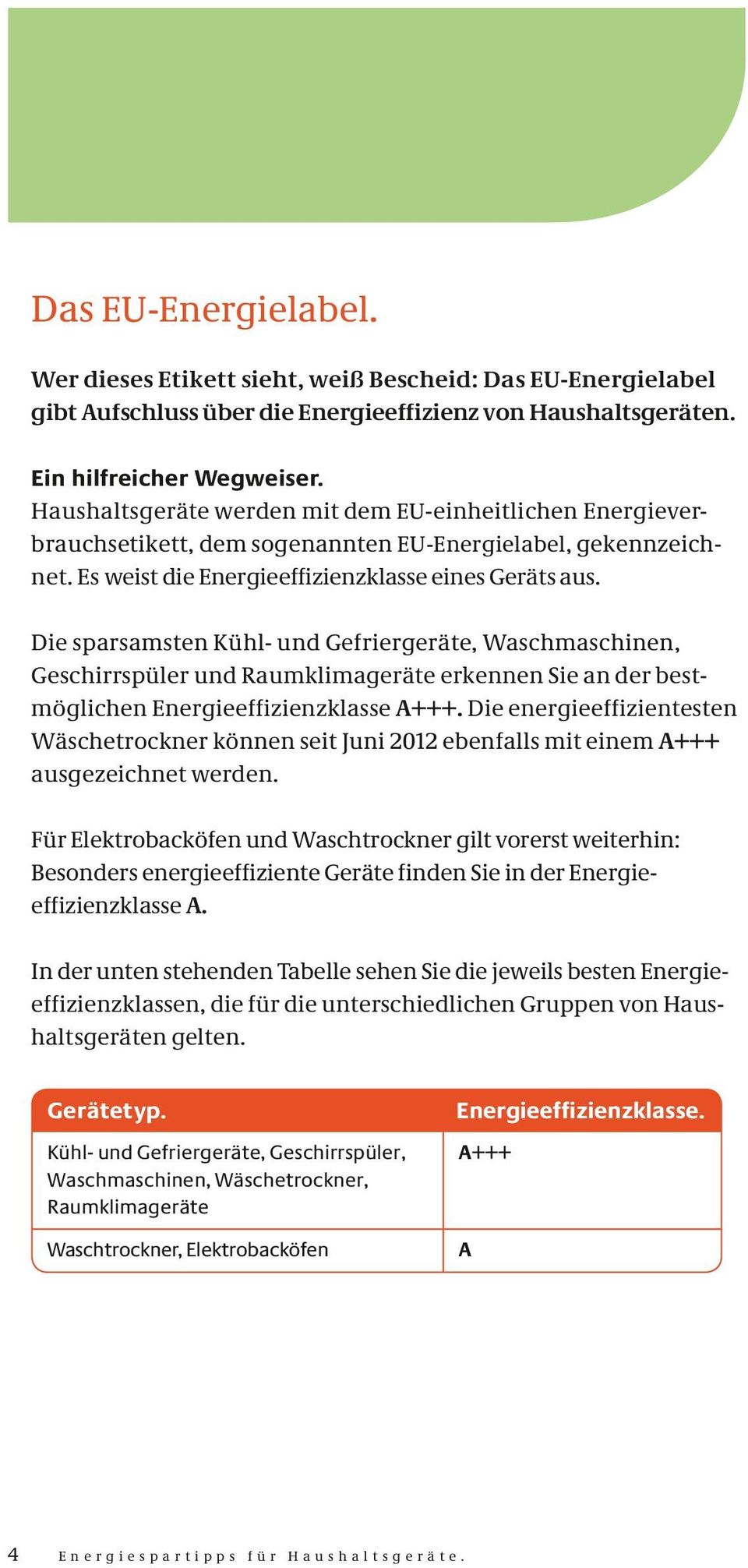 Das EU-Energielabel.

Wer dieses Etikett sieht, weiß Bescheid: Das EU-Energielabel gibt Aufschluss über die Energieeffizienz von Haushaltsgeräten.

Ein hilfreicher Wegweiser.
Haushaltsgeräte werden mit dem EU-einheitlichen Energieverbrauchsetikett, dem sogenannten EU-Energielabel, gekennzeichnet. Es weist die Energieeffizienzklasse eines Geräts aus.

Die sparsamsten Kühl- und Gefriergeräte, Waschmaschinen, Geschirrspüler und Raumklimageräte erkennen Sie an der bestmöglichen Energieeffizienzklasse A+++. Die energieeffizientesten Wäschetrockner können seit Juni 2012 ebenfalls mit einem A+++ ausgezeichnet werden.

Für Elektrobacköfen und Waschtrockner gilt vorerst weiterhin: Besonders energieeffiziente Geräte finden Sie in der Energieeffizienzklasse A.

In der unten stehenden Tabelle sehen Sie die jeweils besten Energieeffizienzklassen, die für die unterschiedlichen Gruppen von Haushaltsgeräten gelten.

| Gerätetyp. | Energieeffizienzklasse. |
|---|---|
| Kühl- und Gefriergeräte, Geschirrspüler, Waschmaschinen, Wäschetrockner, Raumklimageräte | A+++ |
| Waschtrockner, Elektrobacköfen | A |

4 Energiespartipps für Haushaltsgeräte.